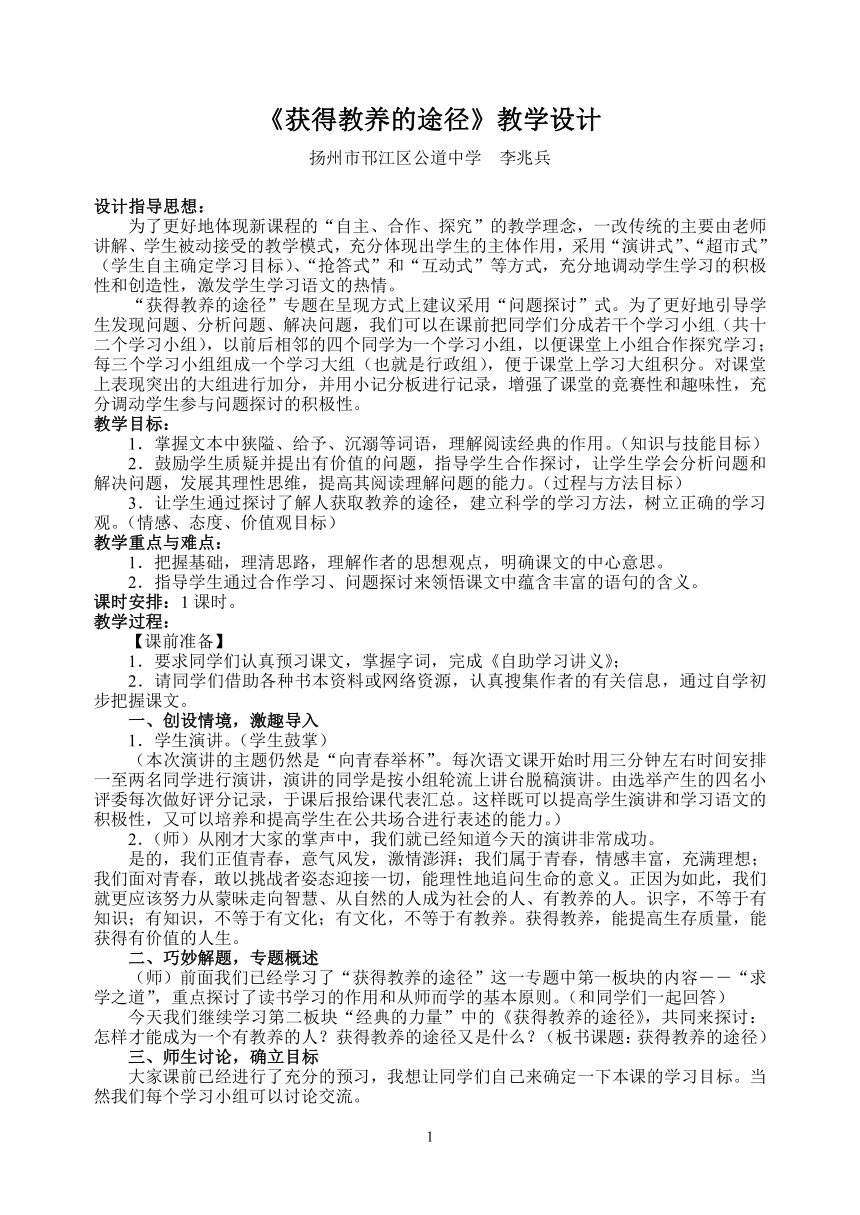 《获得教养的途径》教学设计

扬州市邗江区公道中学　李兆兵

设计指导思想：

为了更好地体现新课程的“自主、合作、探究”的教学理念，一改传统的主要由老师讲解、学生被动接受的教学模式，充分体现出学生的主体作用，采用“演讲式”、“超市式”（学生自主确定学习目标）、“抢答式”和“互动式”等方式，充分地调动学生学习的积极性和创造性，激发学生学习语文的热情。

“获得教养的途径”专题在呈现方式上建议采用“问题探讨”式。为了更好地引导学生发现问题、分析问题、解决问题，我们可以在课前把同学们分成若干个学习小组（共十二个学习小组），以前后相邻的四个同学为一个学习小组，以便课堂上小组合作探究学习；每三个学习小组组成一个学习大组（也就是行政组），便于课堂上学习大组积分。对课堂上表现突出的大组进行加分，并用小记分板进行记录，增强了课堂的竞赛性和趣味性，充分调动学生参与问题探讨的积极性。

教学目标：

1．掌握文本中狭隘、给予、沉溺等词语，理解阅读经典的作用。（知识与技能目标）

2．鼓励学生质疑并提出有价值的问题，指导学生合作探讨，让学生学会分析问题和解决问题，发展其理性思维，提高其阅读理解问题的能力。（过程与方法目标）

3．让学生通过探讨了解人获取教养的途径，建立科学的学习方法，树立正确的学习观。（情感、态度、价值观目标）

教学重点与难点：

1．把握基础，理清思路，理解作者的思想观点，明确课文的中心意思。

2．指导学生通过合作学习、问题探讨来领悟课文中蕴含丰富的语句的含义。

课时安排：1课时。

教学过程：

【课前准备】

1．要求同学们认真预习课文，掌握字词，完成《自助学习讲义》；

2．请同学们借助各种书本资料或网络资源，认真搜集作者的有关信息，通过自学初步把握课文。

一、创设情境，激趣导入

1．学生演讲。（学生鼓掌）

（本次演讲的主题仍然是“向青春举杯”。每次语文课开始时用三分钟左右时间安排一至两名同学进行演讲，演讲的同学是按小组轮流上讲台脱稿演讲。由选举产生的四名小评委每次做好评分记录，于课后报给课代表汇总。这样既可以提高学生演讲和学习语文的积极性，又可以培养和提高学生在公共场合进行表述的能力。）

2．（师）从刚才大家的掌声中，我们就已经知道今天的演讲非常成功。

是的，我们正值青春，意气风发，激情澎湃；我们属于青春，情感丰富，充满理想；我们面对青春，敢以挑战者姿态迎接一切，能理性地追问生命的意义。正因为如此，我们就更应该努力从蒙昧走向智慧、从自然的人成为社会的人、有教养的人。识字，不等于有知识；有知识，不等于有文化；有文化，不等于有教养。获得教养，能提高生存质量，能获得有价值的人生。

二、巧妙解题，专题概述

（师）前面我们已经学习了“获得教养的途径”这一专题中第一板块的内容——“求学之道”，重点探讨了读书学习的作用和从师而学的基本原则。（和同学们一起回答）

今天我们继续学习第二板块“经典的力量”中的《获得教养的途径》，共同来探讨：怎样才能成为一个有教养的人？获得教养的途径又是什么？（板书课题：获得教养的途径）

三、师生讨论，确立目标

大家课前已经进行了充分的预习，我想让同学们自己来确定一下本课的学习目标。当然我们每个学习小组可以讨论交流。

1